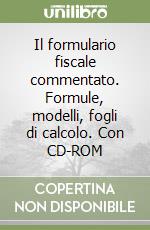 unilibro

Il formulario fiscale commentato. Formule, modelli, fogli di calcolo. Con CD-ROM

COPERTINA NON DISPONIBILE